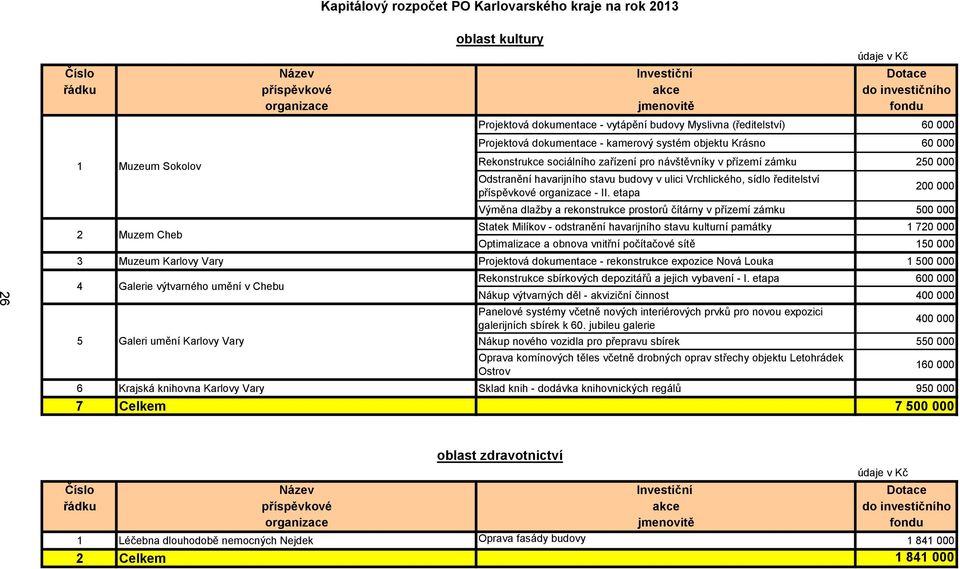 Kapitálový rozpočet PO Karlovarského kraje na rok 2013

oblast kultury

údaje v Kč

| Číslo řádku | Název příspěvkové organizace | Investiční akce jmenovitě | Dotace do investičního fondu |
|---|---|---|---|
| 1 | Muzeum Sokolov | Projektová dokumentace - vytápění budovy Myslivna (ředitelství) | 60 000 |
| | | Projektová dokumentace - kamerový systém objektu Krásno | 60 000 |
| | | Rekonstrukce sociálního zařízení pro návštěvníky v přízemí zámku | 250 000 |
| | | Odstranění havarijního stavu budovy v ulici Vrchlického, sídlo ředitelství příspěvkové organizace - II. etapa | 200 000 |
| | | Výměna dlažby a rekonstrukce prostorů čítárny v přízemí zámku | 500 000 |
| 2 | Muzem Cheb | Statek Milíkov - odstranění havarijního stavu kulturní památky | 1 720 000 |
| | | Optimalizace a obnova vnitřní počítačové sítě | 150 000 |
| 3 | Muzeum Karlovy Vary | Projektová dokumentace - rekonstrukce expozice Nová Louka | 1 500 000 |
| 4 | Galerie výtvarného umění v Chebu | Rekonstrukce sbírkových depozitářů a jejich vybavení - I. etapa | 600 000 |
| | | Nákup výtvarných děl - akviziční činnost | 400 000 |
| 5 | Galeri umění Karlovy Vary | Panelové systémy včetně nových interiérových prvků pro novou expozici galerijních sbírek k 60. jubileu galerie | 400 000 |
| | | Nákup nového vozidla pro přepravu sbírek | 550 000 |
| | | Oprava komínových těles včetně drobných oprav střechy objektu Letohrádek Ostrov | 160 000 |
| 6 | Krajská knihovna Karlovy Vary | Sklad knih - dodávka knihovnických regálů | 950 000 |
| 7 | Celkem | | 7 500 000 |

26

oblast zdravotnictví

údaje v Kč

| Číslo řádku | Název příspěvkové organizace | Investiční akce jmenovitě | Dotace do investičního fondu |
|---|---|---|---|
| 1 | Léčebna dlouhodobě nemocných Nejdek | Oprava fasády budovy | 1 841 000 |
| 2 | Celkem | | 1 841 000 |